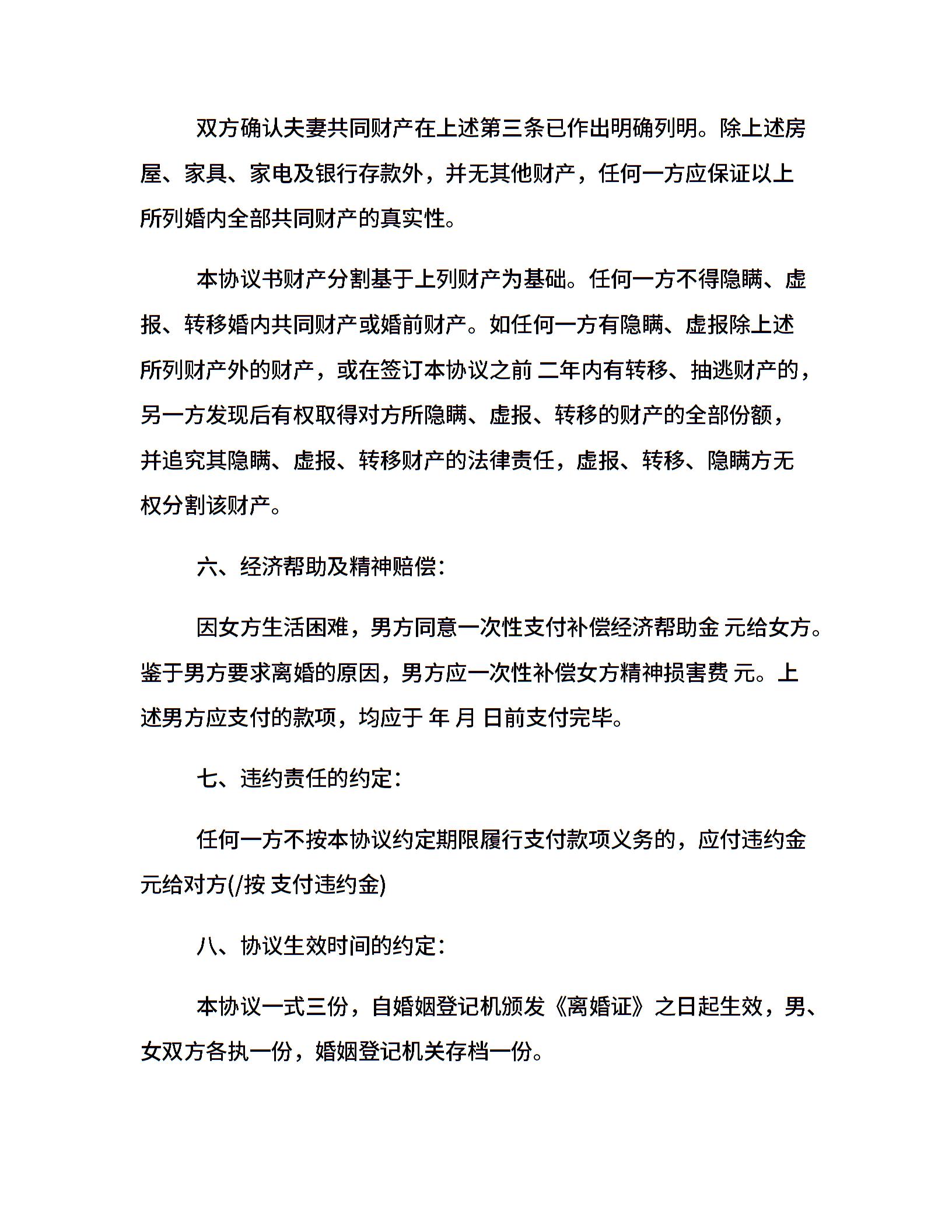 双方确认夫妻共同财产在上述第三条已作出明确列明。除上述房屋、家具、家电及银行存款外，并无其他财产，任何一方应保证以上所列婚内全部共同财产的真实性。

本协议书财产分割基于上列财产为基础。任何一方不得隐瞒、虚报、转移婚内共同财产或婚前财产。如任何一方有隐瞒、虚报除上述所列财产外的财产，或在签订本协议之前 二年内有转移、抽逃财产的，另一方发现后有权取得对方所隐瞒、虚报、转移的财产的全部份额，并追究其隐瞒、虚报、转移财产的法律责任，虚报、转移、隐瞒方无权分割该财产。

六、经济帮助及精神赔偿：

因女方生活困难，男方同意一次性支付补偿经济帮助金 元给女方。鉴于男方要求离婚的原因，男方应一次性补偿女方精神损害费 元。上述男方应支付的款项，均应于 年 月 日前支付完毕。

七、违约责任的约定：

任何一方不按本协议约定期限履行支付款项义务的，应付违约金 元给对方(/按 支付违约金)

八、协议生效时间的约定：

本协议一式三份，自婚姻登记机颁发《离婚证》之日起生效，男、女双方各执一份，婚姻登记机关存档一份。